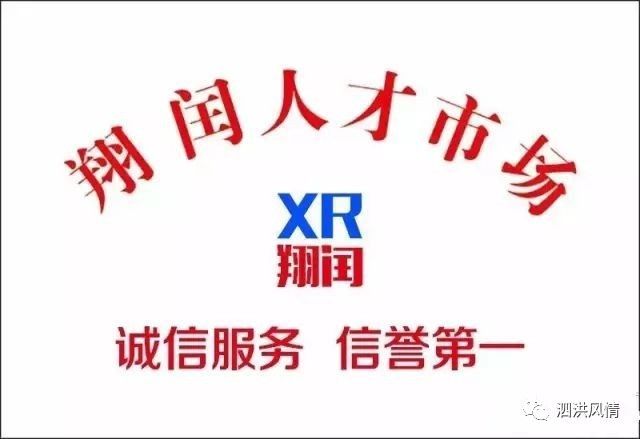 翔闰人才市场

XR
翔闰

诚信服务 信誉第一

泗洪风情